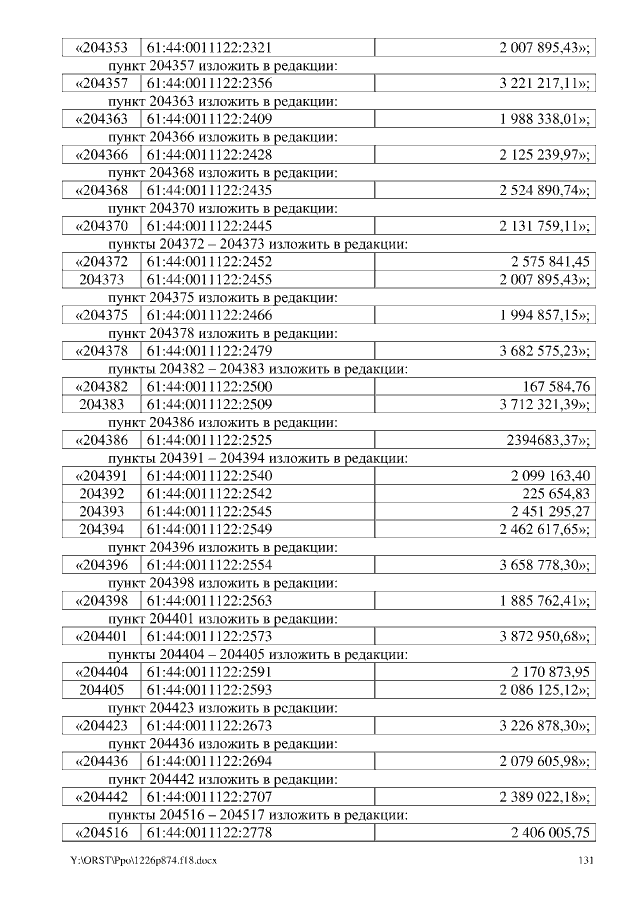 | «204353 | 61:44:0011122:2321 | 2 007 895,43»; |
|---|---|---|

пункт 204357 изложить в редакции:

| «204357 | 61:44:0011122:2356 | 3 221 217,11»; |
|---|---|---|

пункт 204363 изложить в редакции:

| «204363 | 61:44:0011122:2409 | 1 988 338,01»; |
|---|---|---|

пункт 204366 изложить в редакции:

| «204366 | 61:44:0011122:2428 | 2 125 239,97»; |
|---|---|---|

пункт 204368 изложить в редакции:

| «204368 | 61:44:0011122:2435 | 2 524 890,74»; |
|---|---|---|

пункт 204370 изложить в редакции:

| «204370 | 61:44:0011122:2445 | 2 131 759,11»; |
|---|---|---|

пункты 204372 – 204373 изложить в редакции:

| «204372 | 61:44:0011122:2452 | 2 575 841,45 |
|---|---|---|
| 204373 | 61:44:0011122:2455 | 2 007 895,43»; |

пункт 204375 изложить в редакции:

| «204375 | 61:44:0011122:2466 | 1 994 857,15»; |
|---|---|---|

пункт 204378 изложить в редакции:

| «204378 | 61:44:0011122:2479 | 3 682 575,23»; |
|---|---|---|

пункты 204382 – 204383 изложить в редакции:

| «204382 | 61:44:0011122:2500 | 167 584,76 |
|---|---|---|
| 204383 | 61:44:0011122:2509 | 3 712 321,39»; |

пункт 204386 изложить в редакции:

| «204386 | 61:44:0011122:2525 | 2394683,37»; |
|---|---|---|

пункты 204391 – 204394 изложить в редакции:

| «204391 | 61:44:0011122:2540 | 2 099 163,40 |
|---|---|---|
| 204392 | 61:44:0011122:2542 | 225 654,83 |
| 204393 | 61:44:0011122:2545 | 2 451 295,27 |
| 204394 | 61:44:0011122:2549 | 2 462 617,65»; |

пункт 204396 изложить в редакции:

| «204396 | 61:44:0011122:2554 | 3 658 778,30»; |
|---|---|---|

пункт 204398 изложить в редакции:

| «204398 | 61:44:0011122:2563 | 1 885 762,41»; |
|---|---|---|

пункт 204401 изложить в редакции:

| «204401 | 61:44:0011122:2573 | 3 872 950,68»; |
|---|---|---|

пункты 204404 – 204405 изложить в редакции:

| «204404 | 61:44:0011122:2591 | 2 170 873,95 |
|---|---|---|
| 204405 | 61:44:0011122:2593 | 2 086 125,12»; |

пункт 204423 изложить в редакции:

| «204423 | 61:44:0011122:2673 | 3 226 878,30»; |
|---|---|---|

пункт 204436 изложить в редакции:

| «204436 | 61:44:0011122:2694 | 2 079 605,98»; |
|---|---|---|

пункт 204442 изложить в редакции:

| «204442 | 61:44:0011122:2707 | 2 389 022,18»; |
|---|---|---|

пункты 204516 – 204517 изложить в редакции:

| «204516 | 61:44:0011122:2778 | 2 406 005,75 |
|---|---|---|

Y:\ORST\Ppo\1226p874.f18.docx 131